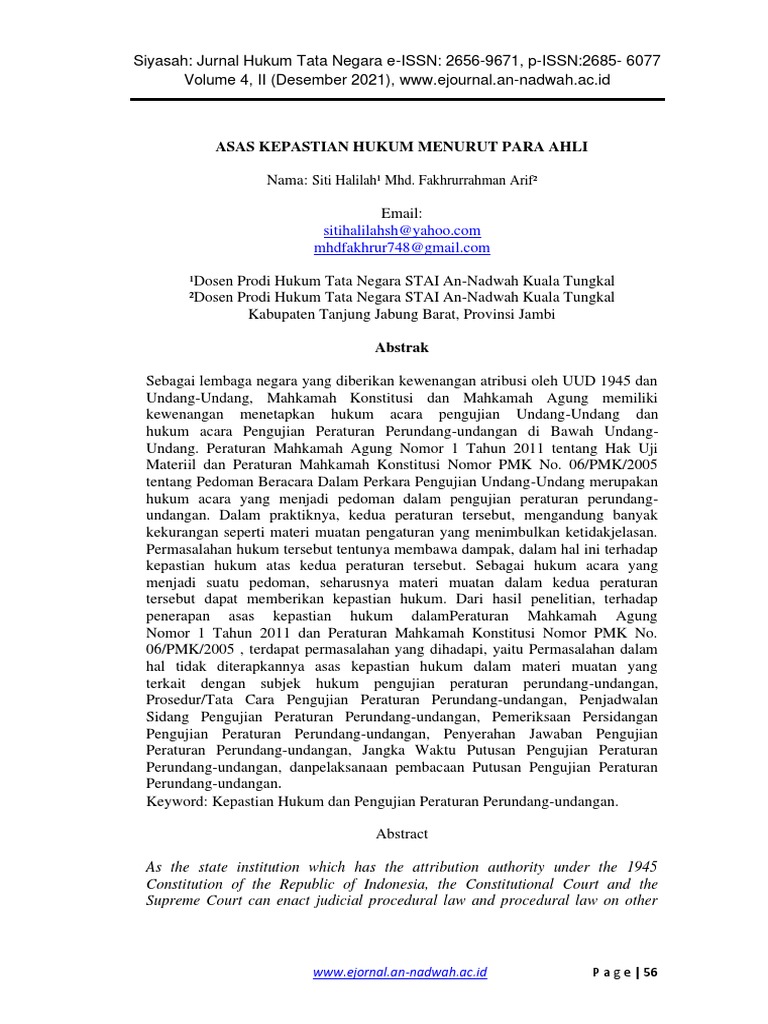 Siyasah: Jurnal Hukum Tata Negara e-ISSN: 2656-9671, p-ISSN:2685- 6077
Volume 4, II (Desember 2021), www.ejournal.an-nadwah.ac.id

ASAS KEPASTIAN HUKUM MENURUT PARA AHLI

Nama: Siti Halilah¹ Mhd. Fakhrurrahman Arif²

Email:
sitihalilahsh@yahoo.com
mhdfakhrur748@gmail.com

¹Dosen Prodi Hukum Tata Negara STAI An-Nadwah Kuala Tungkal
²Dosen Prodi Hukum Tata Negara STAI An-Nadwah Kuala Tungkal
Kabupaten Tanjung Jabung Barat, Provinsi Jambi

Abstrak

Sebagai lembaga negara yang diberikan kewenangan atribusi oleh UUD 1945 dan Undang-Undang, Mahkamah Konstitusi dan Mahkamah Agung memiliki kewenangan menetapkan hukum acara pengujian Undang-Undang dan hukum acara Pengujian Peraturan Perundang-undangan di Bawah Undang-Undang. Peraturan Mahkamah Agung Nomor 1 Tahun 2011 tentang Hak Uji Materiil dan Peraturan Mahkamah Konstitusi Nomor PMK No. 06/PMK/2005 tentang Pedoman Beracara Dalam Perkara Pengujian Undang-Undang merupakan hukum acara yang menjadi pedoman dalam pengujian peraturan perundang-undangan. Dalam praktiknya, kedua peraturan tersebut, mengandung banyak kekurangan seperti materi muatan pengaturan yang menimbulkan ketidakjelasan. Permasalahan hukum tersebut tentunya membawa dampak, dalam hal ini terhadap kepastian hukum atas kedua peraturan tersebut. Sebagai hukum acara yang menjadi suatu pedoman, seharusnya materi muatan dalam kedua peraturan tersebut dapat memberikan kepastian hukum. Dari hasil penelitian, terhadap penerapan asas kepastian hukum dalamPeraturan Mahkamah Agung Nomor 1 Tahun 2011 dan Peraturan Mahkamah Konstitusi Nomor PMK No. 06/PMK/2005 , terdapat permasalahan yang dihadapi, yaitu Permasalahan dalam hal tidak diterapkannya asas kepastian hukum dalam materi muatan yang terkait dengan subjek hukum pengujian peraturan perundang-undangan, Prosedur/Tata Cara Pengujian Peraturan Perundang-undangan, Penjadwalan Sidang Pengujian Peraturan Perundang-undangan, Pemeriksaan Persidangan Pengujian Peraturan Perundang-undangan, Penyerahan Jawaban Pengujian Peraturan Perundang-undangan, Jangka Waktu Putusan Pengujian Peraturan Perundang-undangan, danpelaksanaan pembacaan Putusan Pengujian Peraturan Perundang-undangan.
Keyword: Kepastian Hukum dan Pengujian Peraturan Perundang-undangan.

Abstract

As the state institution which has the attribution authority under the 1945 Constitution of the Republic of Indonesia, the Constitutional Court and the Supreme Court can enact judicial procedural law and procedural law on other

www.ejornal.an-nadwah.ac.id P a g e | 56